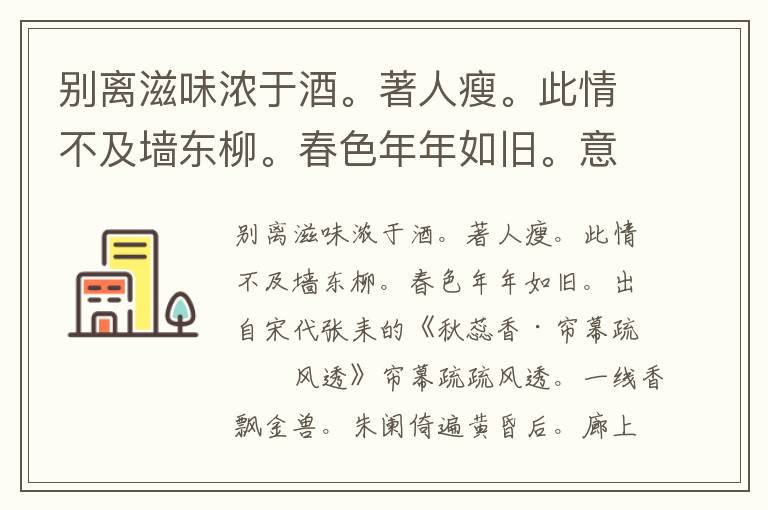 别离滋味浓于酒。著人瘦。此情不及墙东柳。春色年年如旧。意

别离滋味浓于酒。著人瘦。此情不及墙东柳。春色年年如旧。出自宋代张耒的《秋蕊香·帘幕疏疏风透》帘幕疏疏风透。一线香飘金兽。朱阑倚遍黄昏后。廊上